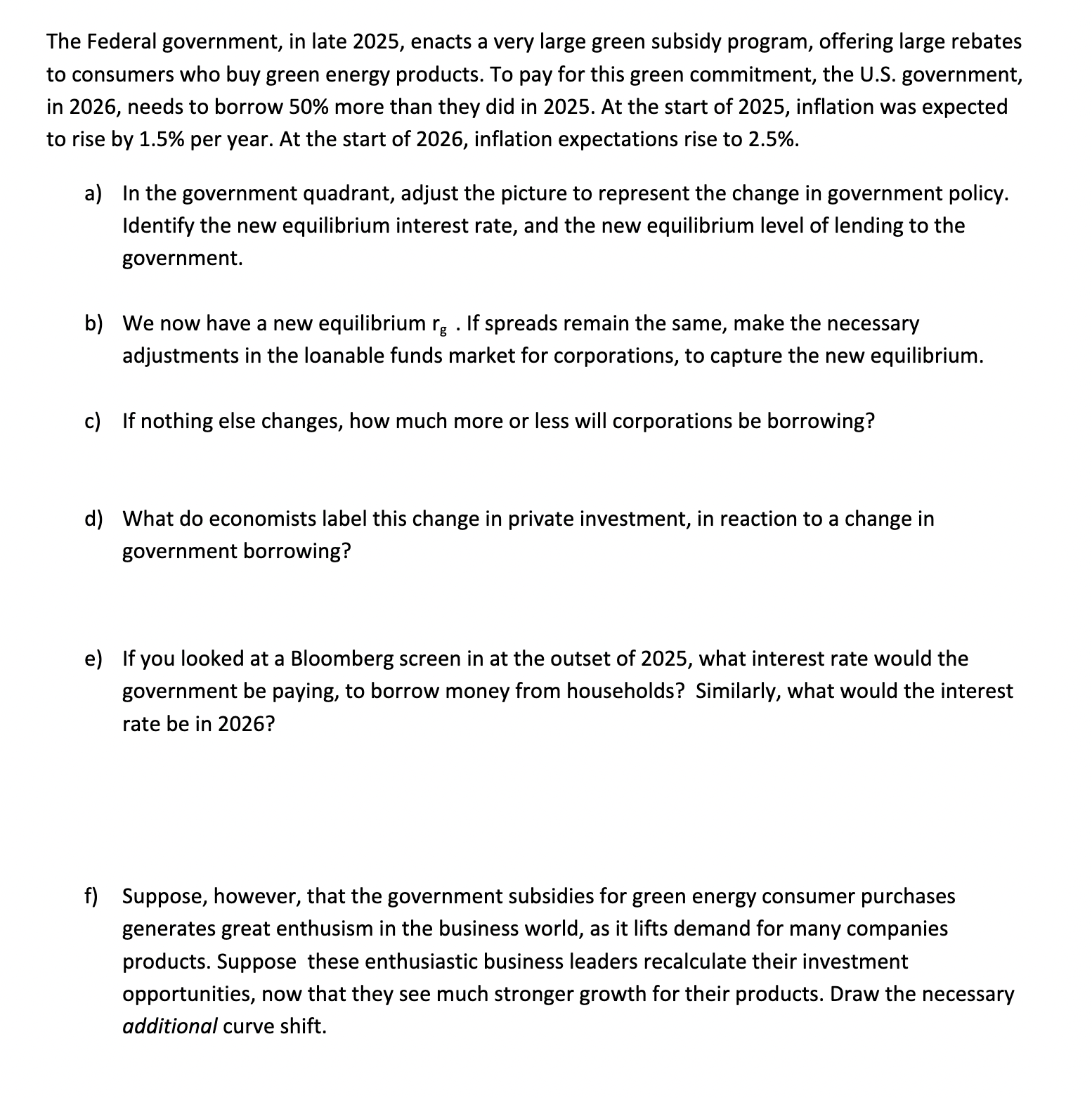 The Federal government, in late 2025, enacts a very large green subsidy program, offering large rebates to consumers who buy green energy products. To pay for this green commitment, the U.S. government, in 2026, needs to borrow 50% more than they did in 2025. At the start of 2025, inflation was expected to rise by 1.5% per year. At the start of 2026, inflation expectations rise to 2.5%.

a) In the government quadrant, adjust the picture to represent the change in government policy. Identify the new equilibrium interest rate, and the new equilibrium level of lending to the government.

b) We now have a new equilibrium $r_g$ . If spreads remain the same, make the necessary adjustments in the loanable funds market for corporations, to capture the new equilibrium.

c) If nothing else changes, how much more or less will corporations be borrowing?

d) What do economists label this change in private investment, in reaction to a change in government borrowing?

e) If you looked at a Bloomberg screen in at the outset of 2025, what interest rate would the government be paying, to borrow money from households? Similarly, what would the interest rate be in 2026?

f) Suppose, however, that the government subsidies for green energy consumer purchases generates great enthusism in the business world, as it lifts demand for many companies products. Suppose these enthusiastic business leaders recalculate their investment opportunities, now that they see much stronger growth for their products. Draw the necessary additional curve shift.